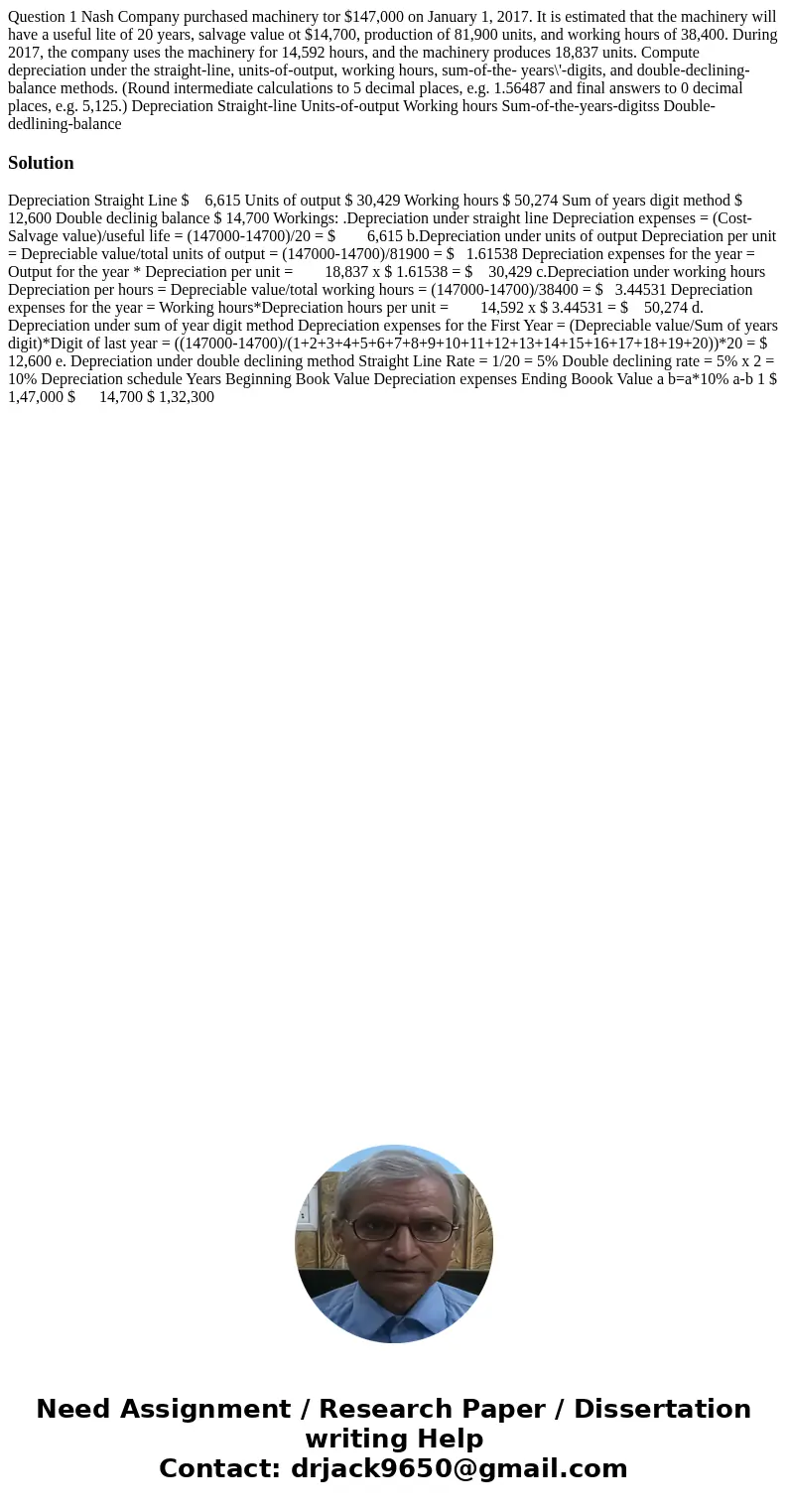 Question 1 Nash Company purchased machinery tor $147,000 on January 1, 2017. It is estimated that the machinery will have a useful lite of 20 years, salvage value ot $14,700, production of 81,900 units, and working hours of 38,400. During 2017, the company uses the machinery for 14,592 hours, and the machinery produces 18,837 units. Compute depreciation under the straight-line, units-of-output, working hours, sum-of-the- years\'-digits, and double-declining-balance methods. (Round intermediate calculations to 5 decimal places, e.g. 1.56487 and final answers to 0 decimal places, e.g. 5,125.) Depreciation Straight-line Units-of-output Working hours Sum-of-the-years-digitss Double-dedlining-balance

Solution

Depreciation Straight Line $ 6,615 Units of output $ 30,429 Working hours $ 50,274 Sum of years digit method $ 12,600 Double declinig balance $ 14,700 Workings: .Depreciation under straight line Depreciation expenses = (Cost-Salvage value)/useful life = (147000-14700)/20 = $ 6,615 b.Depreciation under units of output Depreciation per unit = Depreciable value/total units of output = (147000-14700)/81900 = $ 1.61538 Depreciation expenses for the year = Output for the year * Depreciation per unit = 18,837 x $ 1.61538 = $ 30,429 c.Depreciation under working hours Depreciation per hours = Depreciable value/total working hours = (147000-14700)/38400 = $ 3.44531 Depreciation expenses for the year = Working hours*Depreciation hours per unit = 14,592 x $ 3.44531 = $ 50,274 d. Depreciation under sum of year digit method Depreciation expenses for the First Year = (Depreciable value/Sum of years digit)*Digit of last year = ((147000-14700)/(1+2+3+4+5+6+7+8+9+10+11+12+13+14+15+16+17+18+19+20))*20 = $ 12,600 e. Depreciation under double declining method Straight Line Rate = 1/20 = 5% Double declining rate = 5% x 2 = 10% Depreciation schedule Years Beginning Book Value Depreciation expenses Ending Boook Value a b=a*10% a-b 1 $ 1,47,000 $ 14,700 $ 1,32,300

Need Assignment / Research Paper / Dissertation writing Help
Contact: drjack9650@gmail.com